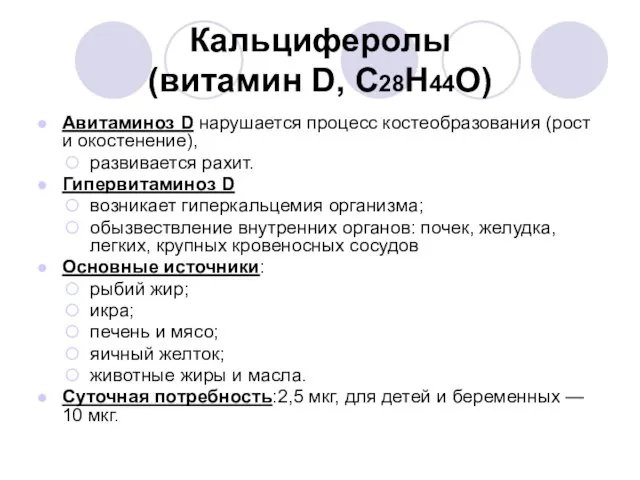 Кальциферолы
(витамин D, $C_{28}H_{44}O$)

Авитаминоз D нарушается процесс костеобразования (рост и окостенение),
развивается рахит.
Гипервитаминоз D
возникает гиперкальцемия организма;
обызвествление внутренних органов: почек, желудка, легких, крупных кровеносных сосудов
Основные источники:
рыбий жир;
икра;
печень и мясо;
яичный желток;
животные жиры и масла.
Суточная потребность:2,5 мкг, для детей и беременных — 10 мкг.